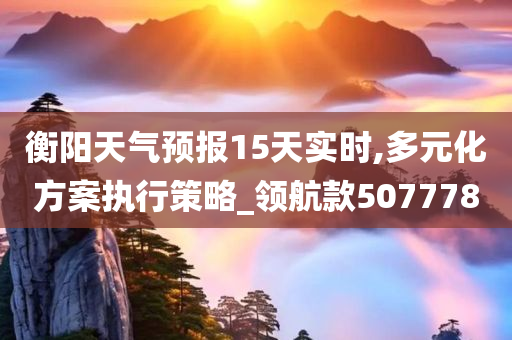 衡阳天气预报15天实时,多元化方案执行策略_领航款507778